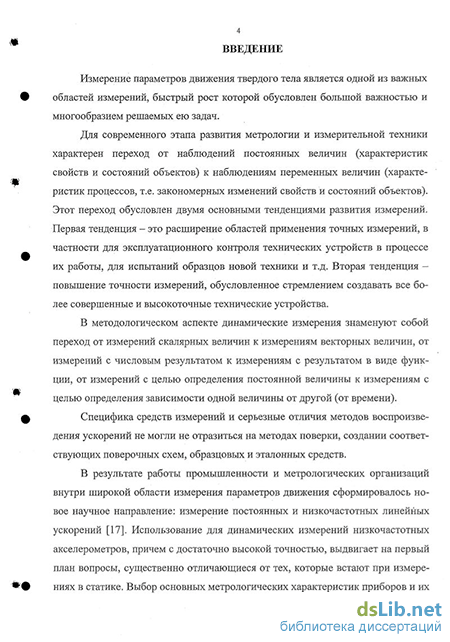 4

ВВЕДЕНИЕ

Измерение параметров движения твердого тела является одной из важных областей измерений, быстрый рост которой обусловлен большой важностью и многообразием решаемых ею задач.

Для современного этапа развития метрологии и измерительной техники характерен переход от наблюдений постоянных величин (характеристик свойств и состояний объектов) к наблюдениям переменных величин (характеристик процессов, т.е. закономерных изменений свойств и состояний объектов). Этот переход обусловлен двумя основными тенденциями развития измерений. Первая тенденция – это расширение областей применения точных измерений, в частности для эксплуатационного контроля технических устройств в процессе их работы, для испытаний образцов новой техники и т.д. Вторая тенденция – повышение точности измерений, обусловленное стремлением создавать все более совершенные и высокоточные технические устройства.

В методологическом аспекте динамические измерения знаменуют собой переход от измерений скалярных величин к измерениям векторных величин, от измерений с числовым результатом к измерениям с результатом в виде функции, от измерений с целью определения постоянной величины к измерениям с целью определения зависимости одной величины от другой (от времени).

Специфика средств измерений и серьезные отличия методов воспроизведения ускорений не могли не отразиться на методах поверки, создании соответствующих поверочных схем, образцовых и эталонных средств.

В результате работы промышленности и метрологических организаций внутри широкой области измерения параметров движения сформировалось новое научное направление: измерение постоянных и низкочастотных линейных ускорений [17]. Использование для динамических измерений низкочастотных акселерометров, причем с достаточно высокой точностью, выдвигает на первый план вопросы, существенно отличающиеся от тех, которые встают при измерениях в статике. Выбор основных метрологических характеристик приборов и их

dsLib.net
библиотека диссертаций